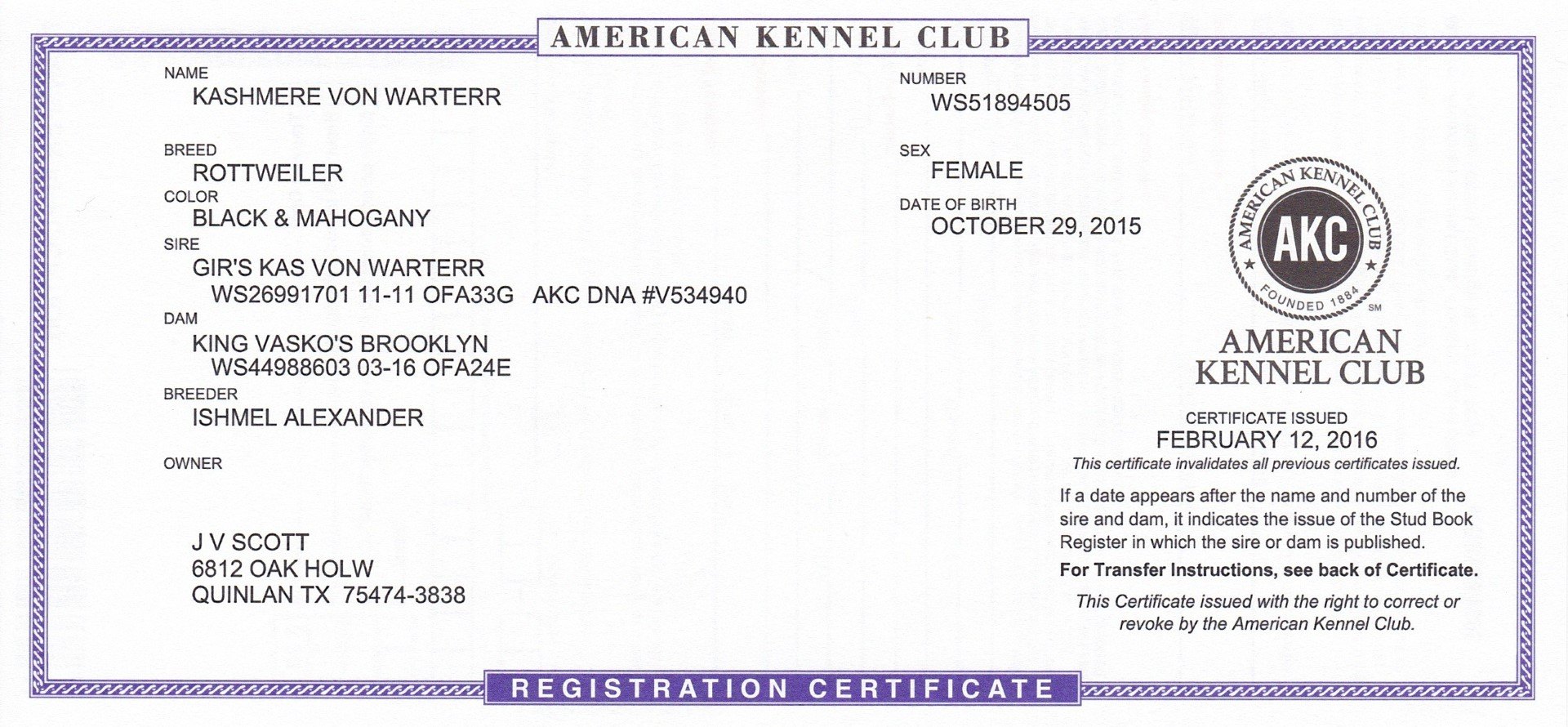 AMERICAN KENNEL CLUB

NAME
KASHMERE VON WARTERR

BREED
ROTTWEILER
COLOR
BLACK & MAHOGANY
SIRE
GIR'S KAS VON WARTERR
WS26991701 11-11 OFA33G AKC DNA #V534940
DAM
KING VASKO'S BROOKLYN
WS44988603 03-16 OFA24E
BREEDER
ISHMEL ALEXANDER

OWNER

J V SCOTT
6812 OAK HOLW
QUINLAN TX 75474-3838

NUMBER
WS51894505

SEX
FEMALE
DATE OF BIRTH
OCTOBER 29, 2015

AMERICAN KENNEL CLUB AKC FOUNDED 1884 SM

AMERICAN KENNEL CLUB

CERTIFICATE ISSUED
FEBRUARY 12, 2016
This certificate invalidates all previous certificates issued.

If a date appears after the name and number of the sire and dam, it indicates the issue of the Stud Book Register in which the sire or dam is published.

For Transfer Instructions, see back of Certificate.

This Certificate issued with the right to correct or revoke by the American Kennel Club.

REGISTRATION CERTIFICATE